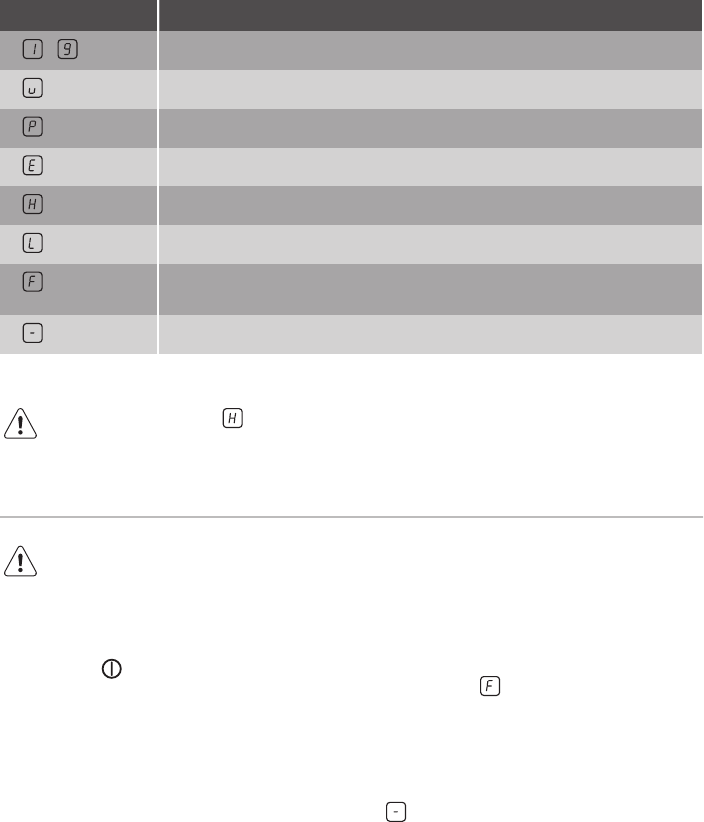 | | |
|---|---|
| 1 9 | |
| u | |
| P | |
| E | |
| H | |
| L | |
| F | |
| - | |

H

F

-